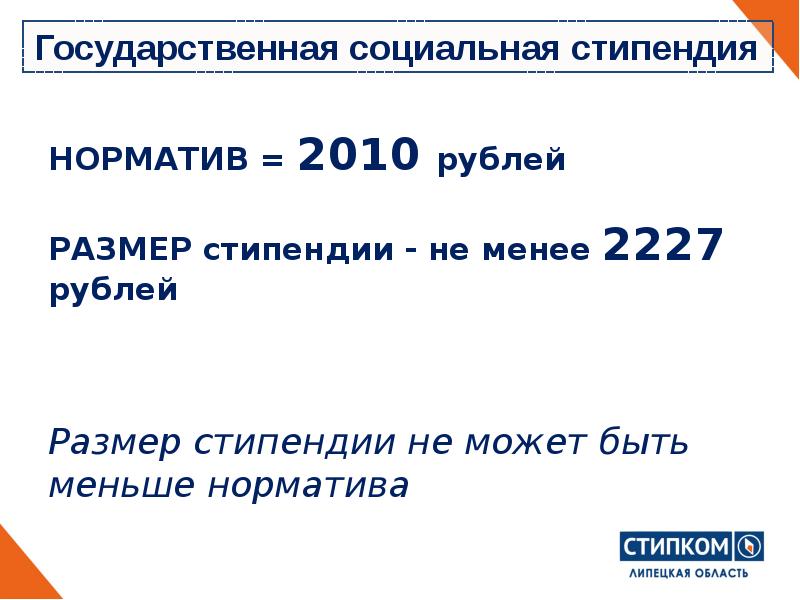 Государственная социальная стипендия

НОРМАТИВ = 2010 рублей

РАЗМЕР стипендии - не менее 2227 рублей

Размер стипендии не может быть меньше норматива

СТИПКОМ
ЛИПЕЦКАЯ ОБЛАСТЬ